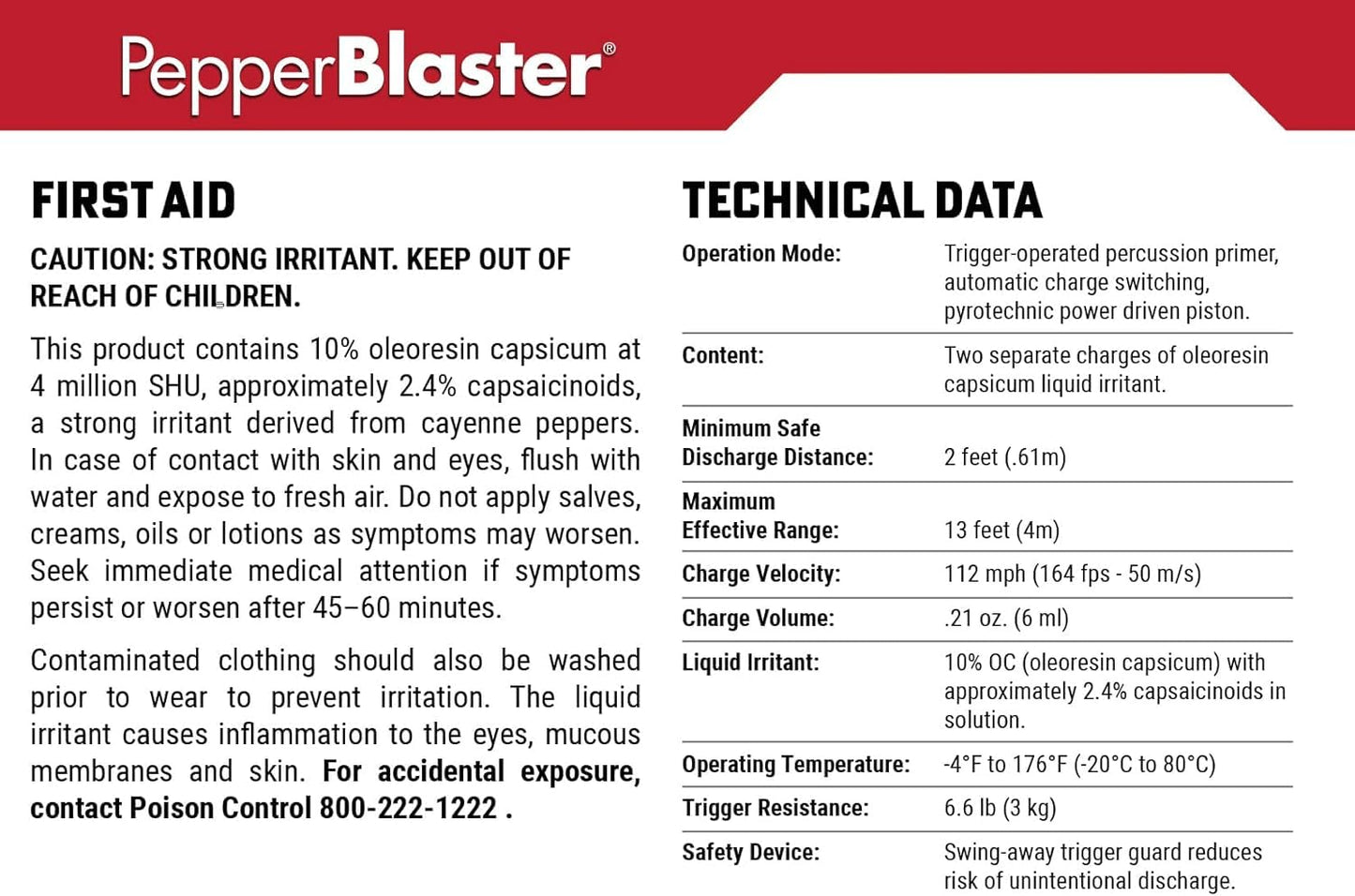 PepperBlaster®

FIRST AID

CAUTION: STRONG IRRITANT. KEEP OUT OF REACH OF CHILDREN.

This product contains 10% oleoresin capsicum at 4 million SHU, approximately 2.4% capsaicinoids, a strong irritant derived from cayenne peppers. In case of contact with skin and eyes, flush with water and expose to fresh air. Do not apply salves, creams, oils or lotions as symptoms may worsen. Seek immediate medical attention if symptoms persist or worsen after 45–60 minutes.

Contaminated clothing should also be washed prior to wear to prevent irritation. The liquid irritant causes inflammation to the eyes, mucous membranes and skin. For accidental exposure, contact Poison Control 800-222-1222 .

TECHNICAL DATA

| | |
|---|---|
| Operation Mode: | Trigger-operated percussion primer, automatic charge switching, pyrotechnic power driven piston. |
| Content: | Two separate charges of oleoresin capsicum liquid irritant. |
| Minimum Safe Discharge Distance: | 2 feet (.61m) |
| Maximum Effective Range: | 13 feet (4m) |
| Charge Velocity: | 112 mph (164 fps - 50 m/s) |
| Charge Volume: | .21 oz. (6 ml) |
| Liquid Irritant: | 10% OC (oleoresin capsicum) with approximately 2.4% capsaicinoids in solution. |
| Operating Temperature: | -4°F to 176°F (-20°C to 80°C) |
| Trigger Resistance: | 6.6 lb (3 kg) |
| Safety Device: | Swing-away trigger guard reduces risk of unintentional discharge. |